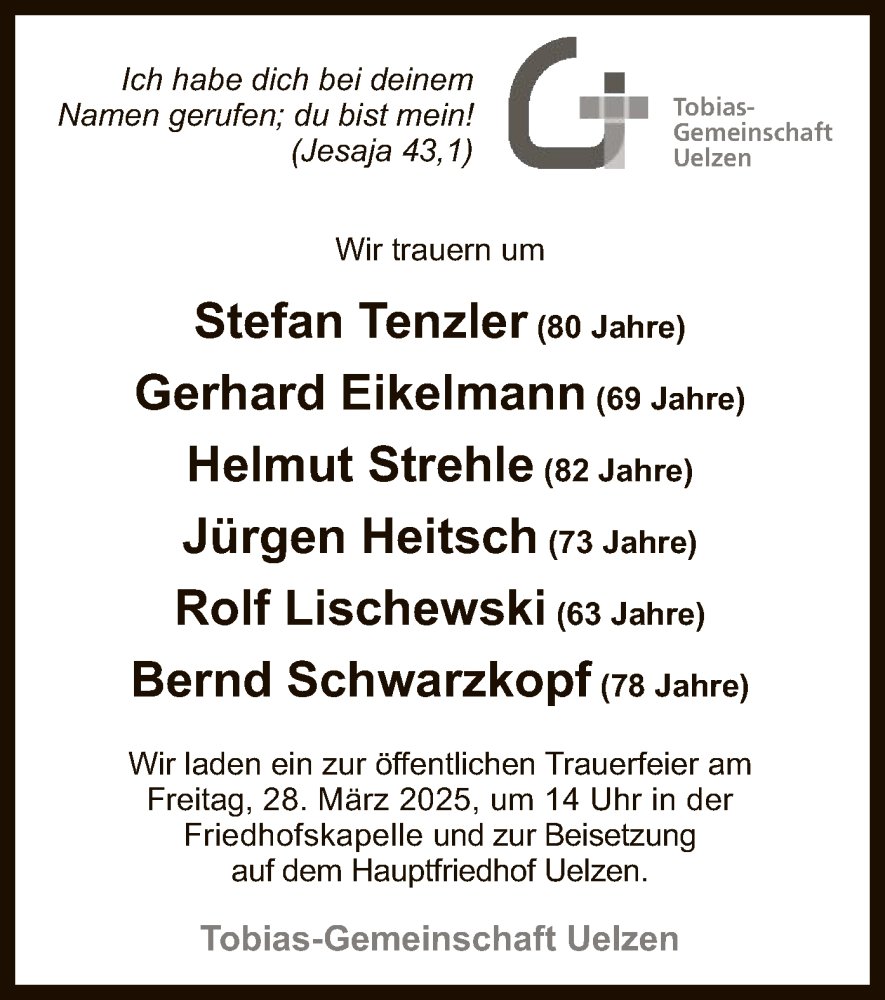 Ich habe dich bei deinem Namen gerufen; du bist mein!
(Jesaja 43,1)

Tobias-Gemeinschaft Uelzen

Wir trauern um

Stefan Tenzler (80 Jahre)
Gerhard Eikelmann (69 Jahre)
Helmut Strehle (82 Jahre)
Jürgen Heitsch (73 Jahre)
Rolf Lischewski (63 Jahre)
Bernd Schwarzkopf (78 Jahre)

Wir laden ein zur öffentlichen Trauerfeier am Freitag, 28. März 2025, um 14 Uhr in der Friedhofskapelle und zur Beisetzung auf dem Hauptfriedhof Uelzen.

Tobias-Gemeinschaft Uelzen